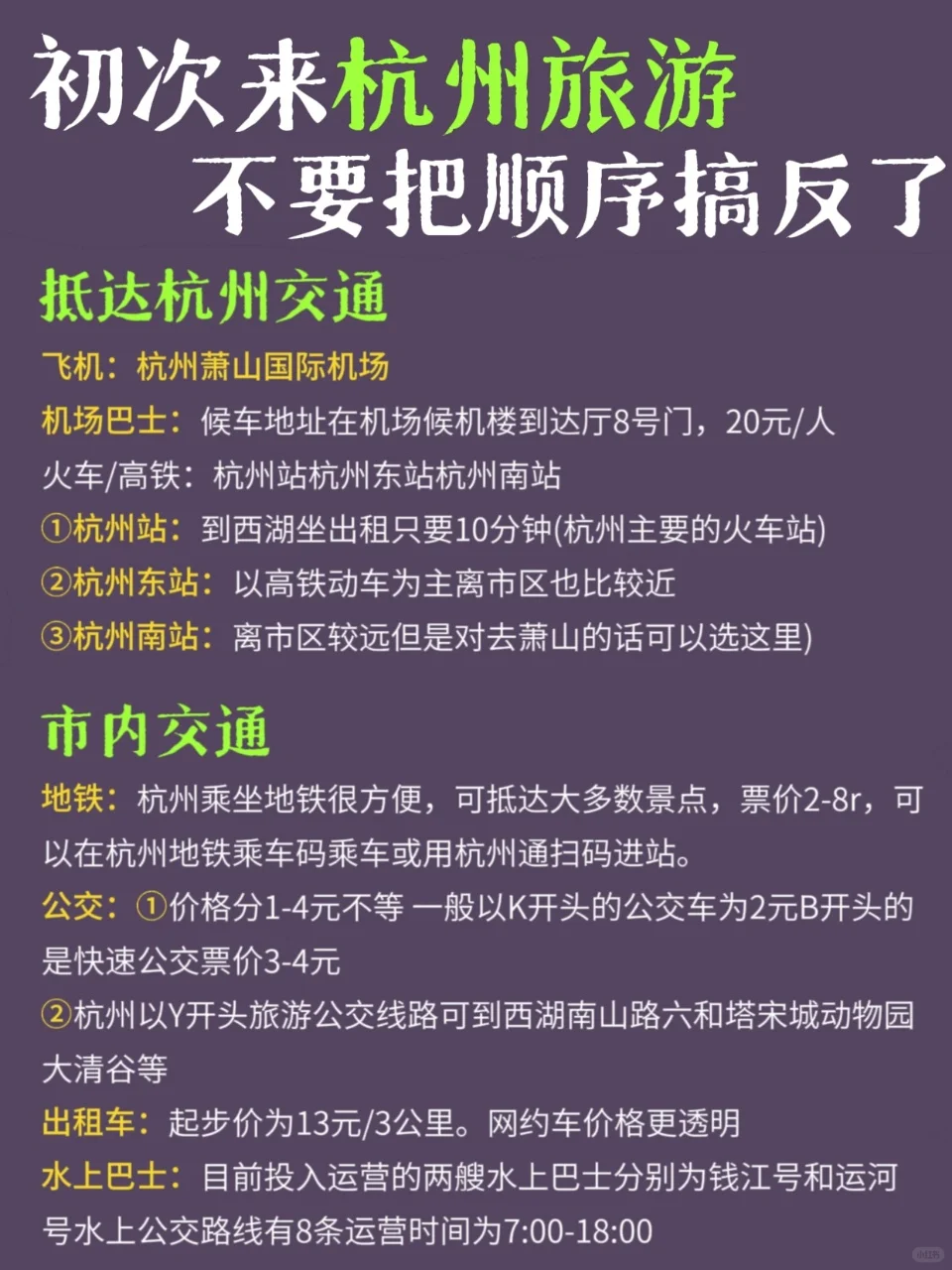 初次来杭州旅游
不要把顺序搞反了

抵达杭州交通

飞机：杭州萧山国际机场
机场巴士：候车地址在机场候机楼到达厅8号门，20元/人
火车/高铁：杭州站杭州东站杭州南站
①杭州站：到西湖坐出租只要10分钟(杭州主要的火车站)
②杭州东站：以高铁动车为主离市区也比较近
③杭州南站：离市区较远但是对去萧山的话可以选这里)

市内交通

地铁：杭州乘坐地铁很方便，可抵达大多数景点，票价2-8r，可以在杭州地铁乘车码乘车或用杭州通扫码进站。
公交：①价格分1-4元不等 一般以K开头的公交车为2元B开头的是快速公交票价3-4元
②杭州以Y开头旅游公交线路可到西湖南山路六和塔宋城动物园大清谷等
出租车：起步价为13元/3公里。网约车价格更透明
水上巴士：目前投入运营的两艘水上巴士分别为钱江号和运河号水上公交路线有8条运营时间为7:00-18:00